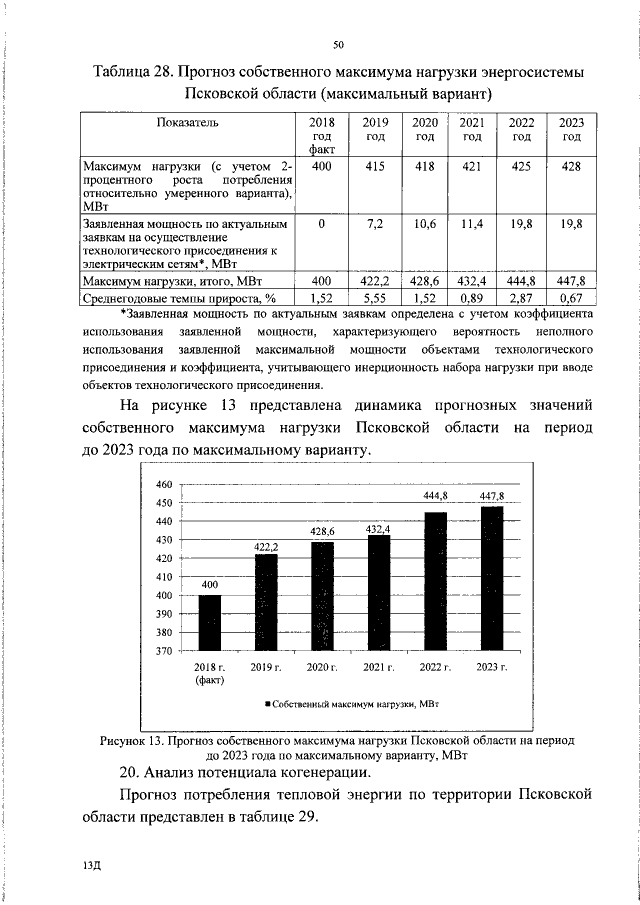 50

Таблица 28. Прогноз собственного максимума нагрузки энергосистемы Псковской области (максимальный вариант)

| Показатель | 2018 год факт | 2019 год | 2020 год | 2021 год | 2022 год | 2023 год |
|---|---|---|---|---|---|---|
| Максимум нагрузки (с учетом 2-процентного роста потребления относительно умеренного варианта), МВт | 400 | 415 | 418 | 421 | 425 | 428 |
| Заявленная мощность по актуальным заявкам на осуществление технологического присоединения к электрическим сетям*, МВт | 0 | 7,2 | 10,6 | 11,4 | 19,8 | 19,8 |
| Максимум нагрузки, итого, МВт | 400 | 422,2 | 428,6 | 432,4 | 444,8 | 447,8 |
| Среднегодовые темпы прироста, % | 1,52 | 5,55 | 1,52 | 0,89 | 2,87 | 0,67 |

*Заявленная мощность по актуальным заявкам определена с учетом коэффициента использования заявленной мощности, характеризующего вероятность неполного использования заявленной максимальной мощности объектами технологического присоединения и коэффициента, учитывающего инерционность набора нагрузки при вводе объектов технологического присоединения.

На рисунке 13 представлена динамика прогнозных значений собственного максимума нагрузки Псковской области на период до 2023 года по максимальному варианту.

460
450
440
430
420
410
400
390
380
370

400
422,2
428,6
432,4
444,8
447,8

2018 г. (факт)
2019 г.
2020 г.
2021 г.
2022 г.
2023 г.

■ Собственный максимум нагрузки, МВт

Рисунок 13. Прогноз собственного максимума нагрузки Псковской области на период до 2023 года по максимальному варианту, МВт

20. Анализ потенциала когенерации.

Прогноз потребления тепловой энергии по территории Псковской области представлен в таблице 29.

13Д